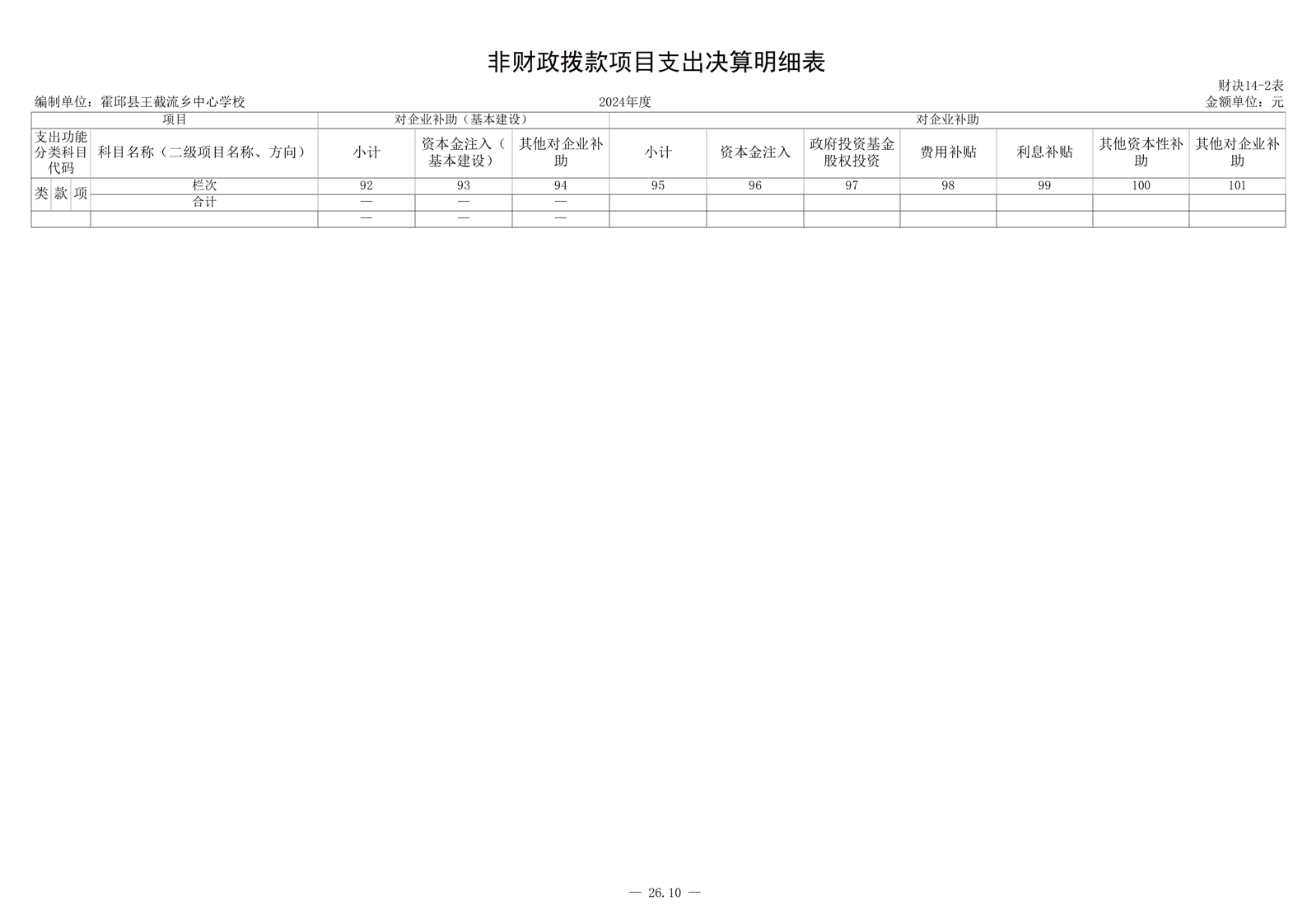 非财政拨款项目支出决算明细表

财决14-2表

编制单位：霍邱县王截流乡中心学校　　2024年度　　金额单位：元

| 项目 | | | | 对企业补助（基本建设） | | | 对企业补助 | | | | | | |
|---|---|---|---|---|---|---|---|---|---|---|---|---|---|
| 支出功能分类科目代码 | | | 科目名称（二级项目名称、方向） | 小计 | 资本金注入（基本建设） | 其他对企业补助 | 小计 | 资本金注入 | 政府投资基金股权投资 | 费用补贴 | 利息补贴 | 其他资本性补助 | 其他对企业补助 |
| 类 | 款 | 项 | 栏次 | 92 | 93 | 94 | 95 | 96 | 97 | 98 | 99 | 100 | 101 |
| | | | 合计 | — | — | — | | | | | | | |
| | | | | — | — | — | | | | | | | |

— 26.10 —